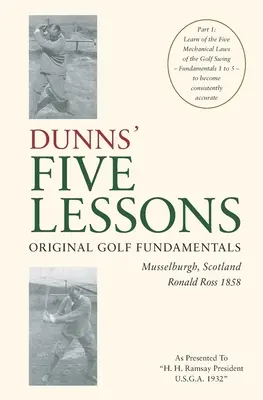 Part 1:
Learn of the Five Mechanical Laws of the Golf Swing – Fundamentals 1 to 5 – to become consistently accurate

DUNNS'
FIVE
LESSONS
ORIGINAL GOLF FUNDAMENTALS

Musselburgh, Scotland
Ronald Ross 1858

As Presented To
"H. H. Ramsay President
U.S.G.A. 1932"